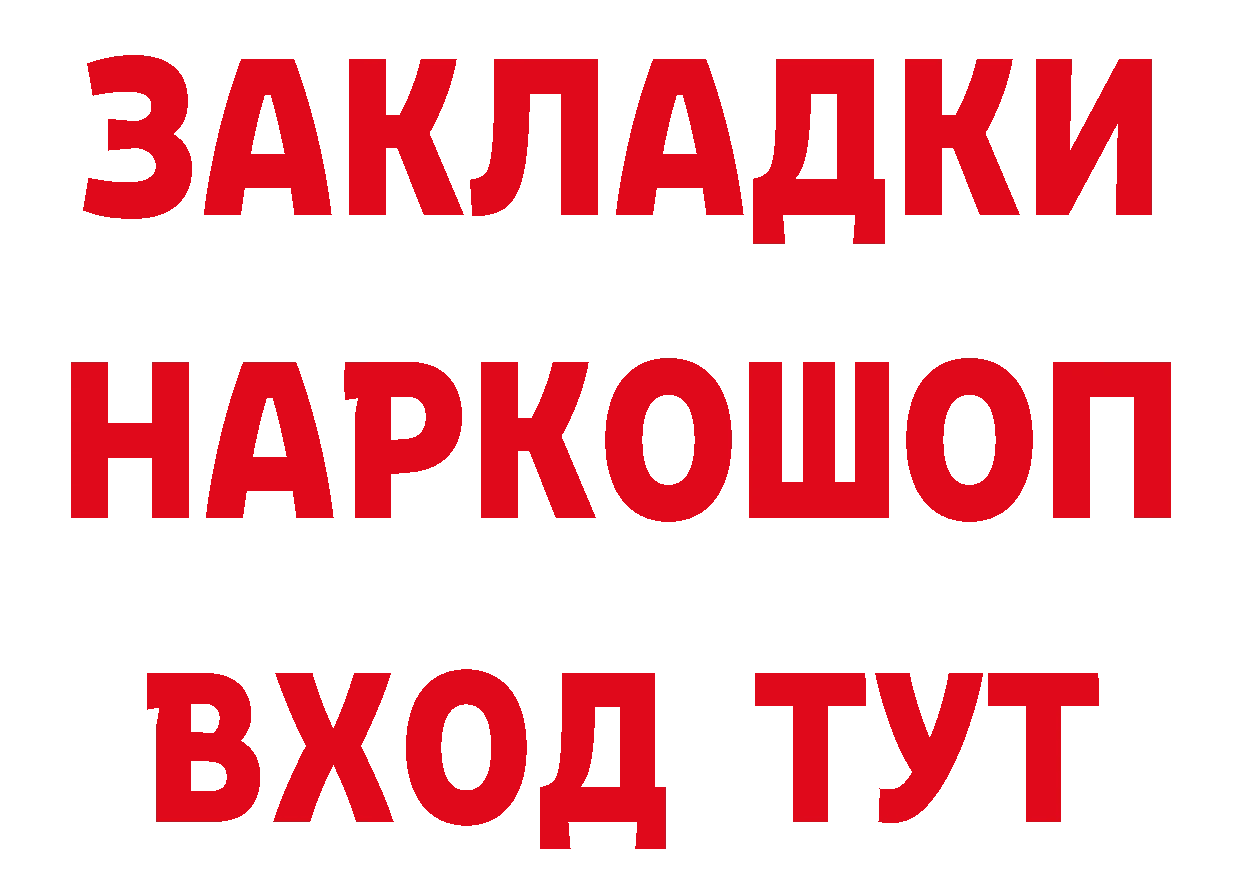 ЗАКЛАДКИ НАРКОШОП ВХОД ТУТ